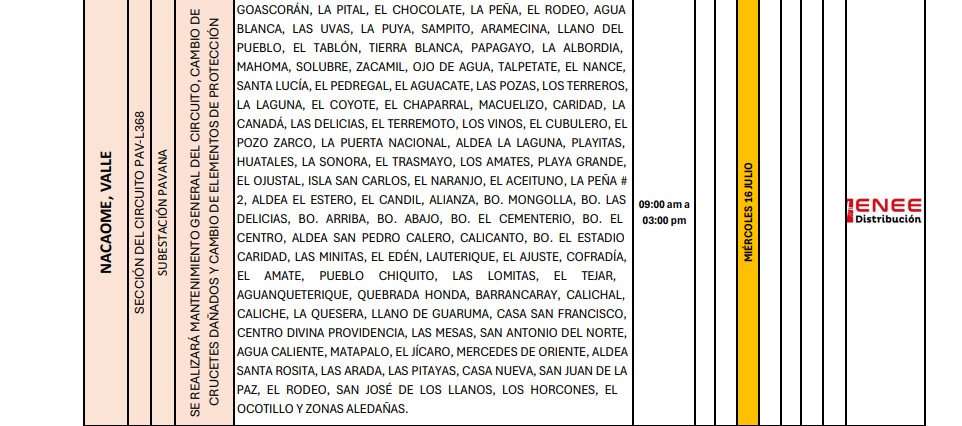 NACAOME, VALLE

SECCIÓN DEL CIRCUITO PAV-L368

SUBESTACIÓN PAVANA

SE REALIZARÁ MANTENIMIENTO GENERAL DEL CIRCUITO, CAMBIO DE CRUCETES DAÑADOS Y CAMBIO DE ELEMENTOS DE PROTECCIÓN

GOASCORÁN, LA PITAL, EL CHOCOLATE, LA PEÑA, EL RODEO, AGUA BLANCA, LAS UVAS, LA PUYA, SAMPITO, ARAMECINA, LLANO DEL PUEBLO, EL TABLÓN, TIERRA BLANCA, PAPAGAYO, LA ALBORDIA, MAHOMA, SOLUBRE, ZACAMIL, OJO DE AGUA, TALPETATE, EL NANCE, SANTA LUCÍA, EL PEDREGAL, EL AGUACATE, LAS POZAS, LOS TERREROS, LA LAGUNA, EL COYOTE, EL CHAPARRAL, MACUELIZO, CARIDAD, LA CANADÁ, LAS DELICIAS, EL TERREMOTO, LOS VINOS, EL CUBULERO, EL POZO ZARCO, LA PUERTA NACIONAL, ALDEA LA LAGUNA, PLAYITAS, HUATALES, LA SONORA, EL TRASMAYO, LOS AMATES, PLAYA GRANDE, EL OJUSTAL, ISLA SAN CARLOS, EL NARANJO, EL ACEITUNO, LA PEÑA # 2, ALDEA EL ESTERO, EL CANDIL, ALIANZA, BO. MONGOLLA, BO. LAS DELICIAS, BO. ARRIBA, BO. ABAJO, BO. EL CEMENTERIO, BO. EL CENTRO, ALDEA SAN PEDRO CALERO, CALICANTO, BO. EL ESTADIO CARIDAD, LAS MINITAS, EL EDÉN, LAUTERIQUE, EL AJUSTE, COFRADÍA, EL AMATE, PUEBLO CHIQUITO, LAS LOMITAS, EL TEJAR, AGUANQUETERIQUE, QUEBRADA HONDA, BARRANCARAY, CALICHAL, CALICHE, LA QUESERA, LLANO DE GUARUMA, CASA SAN FRANCISCO, CENTRO DIVINA PROVIDENCIA, LAS MESAS, SAN ANTONIO DEL NORTE, AGUA CALIENTE, MATAPALO, EL JÍCARO, MERCEDES DE ORIENTE, ALDEA SANTA ROSITA, LAS ARADA, LAS PITAYAS, CASA NUEVA, SAN JUAN DE LA PAZ, EL RODEO, SAN JOSÉ DE LOS LLANOS, LOS HORCONES, EL OCOTILLO Y ZONAS ALEDAÑAS.

09:00 am a 03:00 pm

MIÉRCOLES 16 JULIO

ENEE Distribución